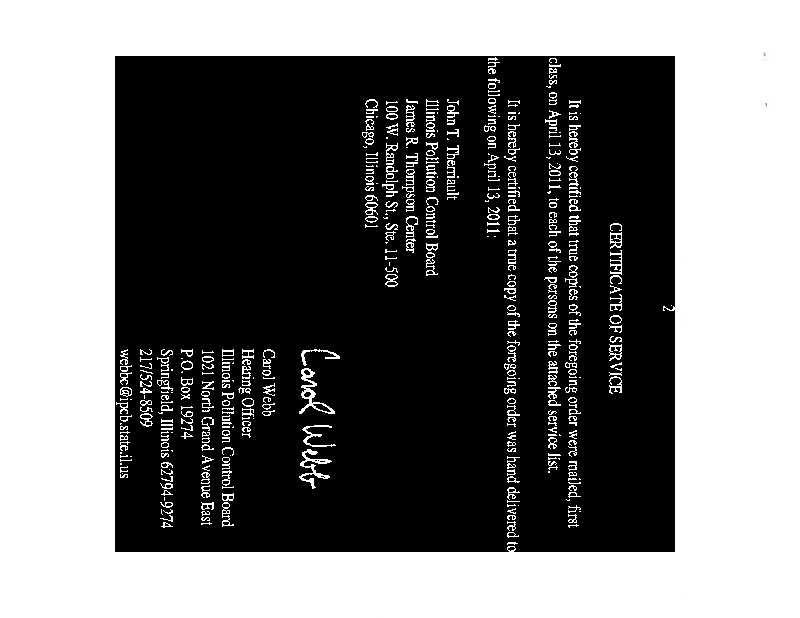 2

CERTIFICATE OF SERVICE

It is hereby certified that true copies of the foregoing order were mailed, first class, on April 13, 2011, to each of the persons on the attached service list.

It is hereby certified that a true copy of the foregoing order was hand delivered to the following on April 13, 2011:

John T. Therriault
Illinois Pollution Control Board
James R. Thompson Center
100 W. Randolph St., Ste. 11-500
Chicago, Illinois 60601

Carol Webb

Carol Webb
Hearing Officer
Illinois Pollution Control Board
1021 North Grand Avenue East
P.O. Box 19274
Springfield, Illinois 62794-9274
217/524-8509
webbc@ipcb.state.il.us